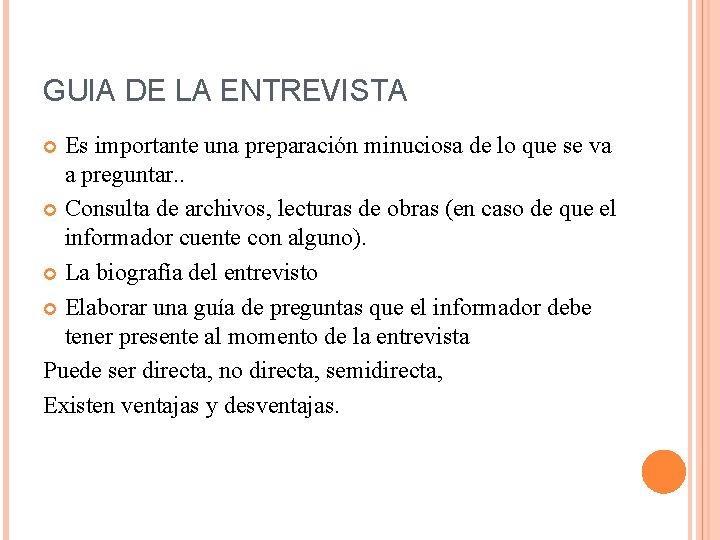 GUIA DE LA ENTREVISTA

Es importante una preparación minuciosa de lo que se va a preguntar..

Consulta de archivos, lecturas de obras (en caso de que el informador cuente con alguno).

La biografía del entrevisto

Elaborar una guía de preguntas que el informador debe tener presente al momento de la entrevista

Puede ser directa, no directa, semidirecta,

Existen ventajas y desventajas.